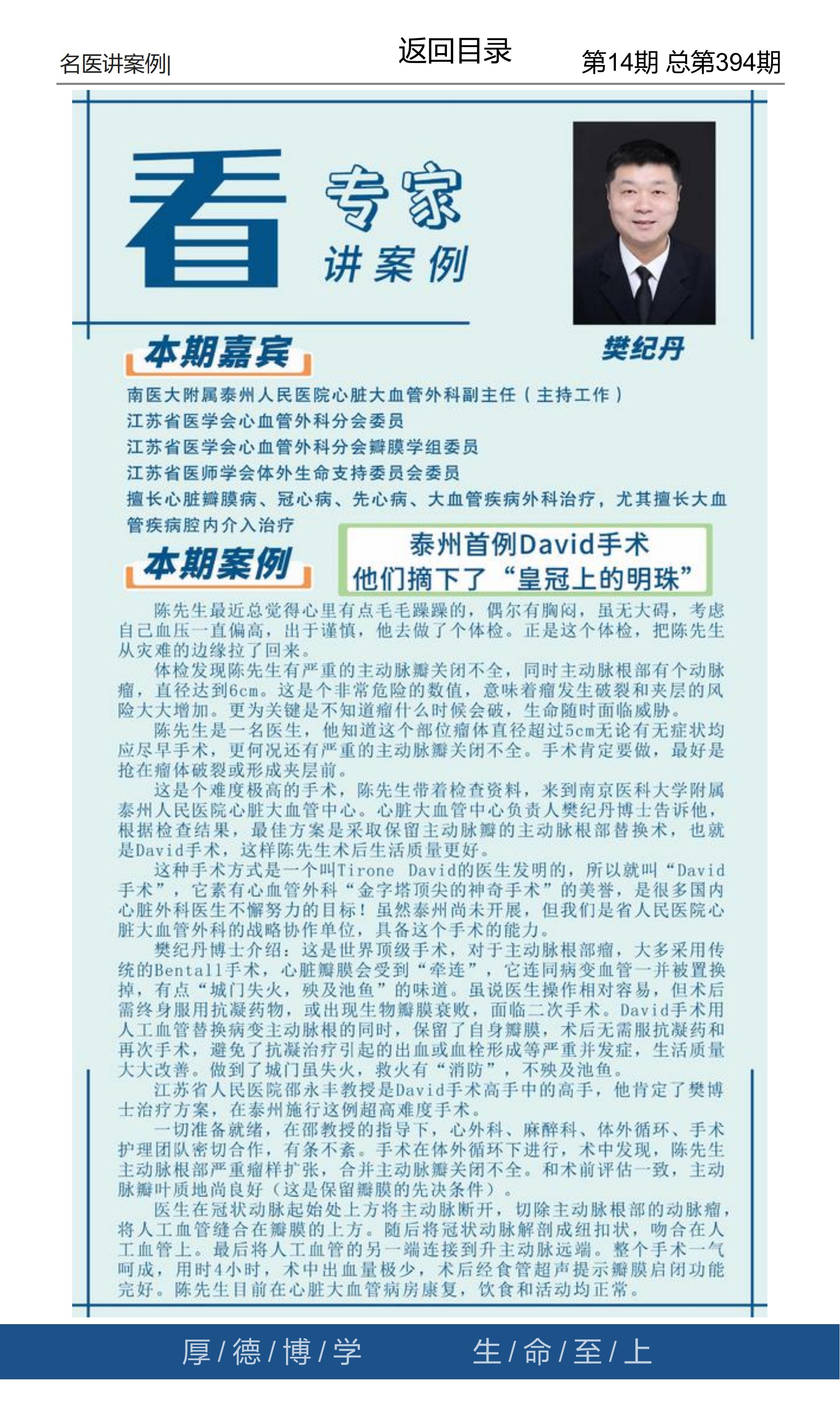 名医讲案例|

返回目录

第14期 总第394期

看 专家 讲案例

樊纪丹

本期嘉宾

南医大附属泰州人民医院心脏大血管外科副主任（主持工作）
江苏省医学会心血管外科分会委员
江苏省医学会心血管外科分会瓣膜学组委员
江苏省医师学会体外生命支持委员会委员
擅长心脏瓣膜病、冠心病、先心病、大血管疾病外科治疗，尤其擅长大血管疾病腔内介入治疗

本期案例

泰州首例David手术
他们摘下了“皇冠上的明珠”

陈先生最近总觉得心里有点毛毛躁躁的，偶尔有胸闷，虽无大碍，考虑自己血压一直偏高，出于谨慎，他去做了个体检。正是这个体检，把陈先生从灾难的边缘拉了回来。

体检发现陈先生有严重的主动脉瓣关闭不全，同时主动脉根部有个动脉瘤，直径达到6cm。这是个非常危险的数值，意味着瘤发生破裂和夹层的风险大大增加。更为关键是不知道瘤什么时候会破，生命随时面临威胁。

陈先生是一名医生，他知道这个部位瘤体直径超过5cm无论有无症状均应尽早手术，更何况还有严重的主动脉瓣关闭不全。手术肯定要做，最好是抢在瘤体破裂或形成夹层前。

这是个难度极高的手术，陈先生带着检查资料，来到南京医科大学附属泰州人民医院心脏大血管中心。心脏大血管中心负责人樊纪丹博士告诉他，根据检查结果，最佳方案是采取保留主动脉瓣的主动脉根部替换术，也就是David手术，这样陈先生术后生活质量更好。

这种手术方式是一个叫Tirone David的医生发明的，所以就叫“David手术”，它素有心血管外科“金字塔顶尖的神奇手术”的美誉，是很多国内心脏外科医生不懈努力的目标！虽然泰州尚未开展，但我们是省人民医院心脏大血管外科的战略协作单位，具备这个手术的能力。

樊纪丹博士介绍：这是世界顶级手术，对于主动脉根部瘤，大多采用传统的Bentall手术，心脏瓣膜会受到“牵连”，它连同病变血管一并被置换掉，有点“城门失火，殃及池鱼”的味道。虽说医生操作相对容易，但术后需终身服用抗凝药物，或出现生物瓣膜衰败，面临二次手术。David手术用人工血管替换病变主动脉根的同时，保留了自身瓣膜，术后无需服抗凝药和再次手术，避免了抗凝治疗引起的出血或血栓形成等严重并发症，生活质量大大改善。做到了城门虽失火，救火有“消防”，不殃及池鱼。

江苏省人民医院邵永丰教授是David手术高手中的高手，他肯定了樊博士治疗方案，在泰州施行这例超高难度手术。

一切准备就绪，在邵教授的指导下，心外科、麻醉科、体外循环、手术护理团队密切合作，有条不紊。手术在体外循环下进行，术中发现，陈先生主动脉根部严重瘤样扩张，合并主动脉瓣关闭不全。和术前评估一致，主动脉瓣叶质地尚良好（这是保留瓣膜的先决条件）。

医生在冠状动脉起始处上方将主动脉断开，切除主动脉根部的动脉瘤，将人工血管缝合在瓣膜的上方。随后将冠状动脉解剖成纽扣状，吻合在人工血管上。最后将人工血管的另一端连接到升主动脉远端。整个手术一气呵成，用时4小时，术中出血量极少，术后经食管超声提示瓣膜启闭功能完好。陈先生目前在心脏大血管病房康复，饮食和活动均正常。

厚/德/博/学　　生/命/至/上